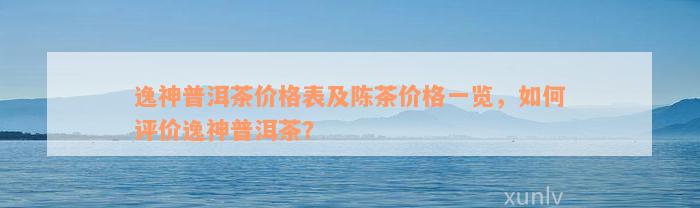 逸神普洱茶价格表及陈茶价格一览，如何评价逸神普洱茶?

xunlv